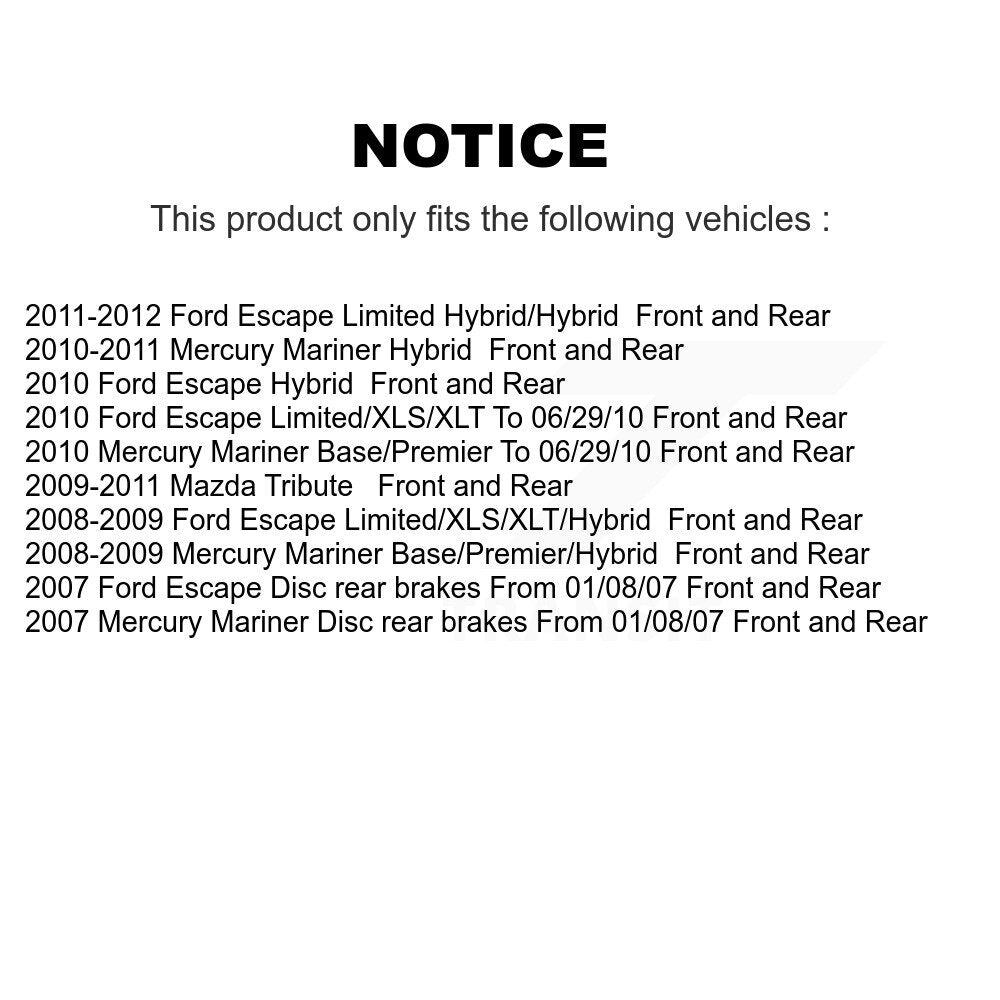 NOTICE

This product only fits the following vehicles :

2011-2012 Ford Escape Limited Hybrid/Hybrid Front and Rear
2010-2011 Mercury Mariner Hybrid Front and Rear
2010 Ford Escape Hybrid Front and Rear
2010 Ford Escape Limited/XLS/XLT To 06/29/10 Front and Rear
2010 Mercury Mariner Base/Premier To 06/29/10 Front and Rear
2009-2011 Mazda Tribute Front and Rear
2008-2009 Ford Escape Limited/XLS/XLT/Hybrid Front and Rear
2008-2009 Mercury Mariner Base/Premier/Hybrid Front and Rear
2007 Ford Escape Disc rear brakes From 01/08/07 Front and Rear
2007 Mercury Mariner Disc rear brakes From 01/08/07 Front and Rear